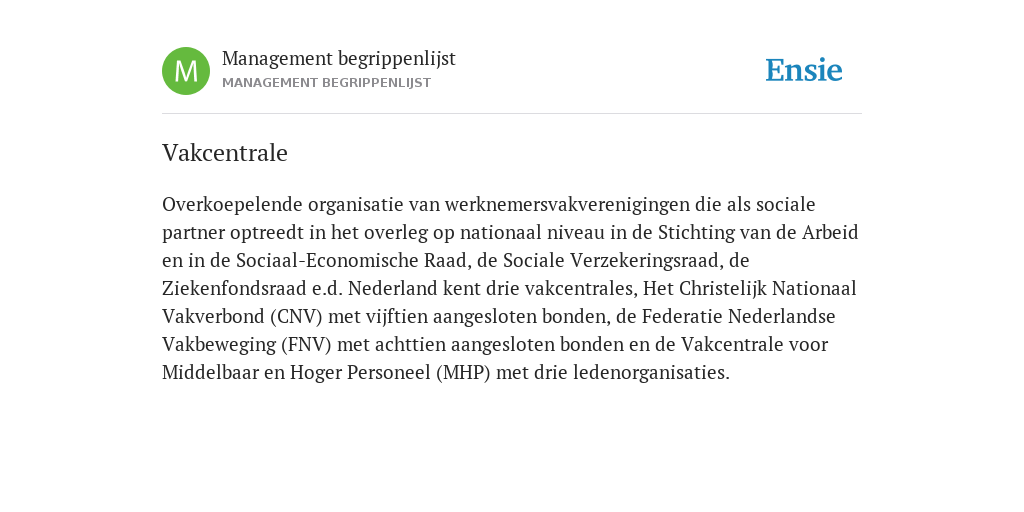 M

Management begrippenlijst

MANAGEMENT BEGRIPPENLIJST

Ensie

Vakcentrale

Overkoepelende organisatie van werknemersvakverenigingen die als sociale partner optreedt in het overleg op nationaal niveau in de Stichting van de Arbeid en in de Sociaal-Economische Raad, de Sociale Verzekeringsraad, de Ziekenfondsraad e.d. Nederland kent drie vakcentrales, Het Christelijk Nationaal Vakverbond (CNV) met vijftien aangesloten bonden, de Federatie Nederlandse Vakbeweging (FNV) met achttien aangesloten bonden en de Vakcentrale voor Middelbaar en Hoger Personeel (MHP) met drie ledenorganisaties.